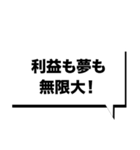 利益も夢も
無限大！